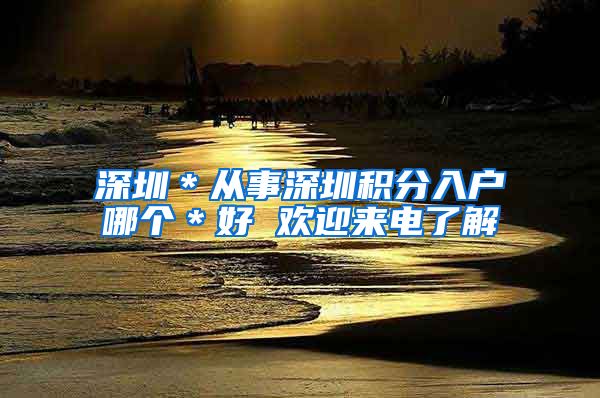 深圳＊从事深圳积分入户哪个＊好 欢迎来电了解